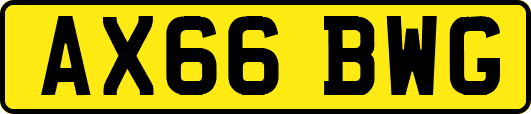 AX66 BWG